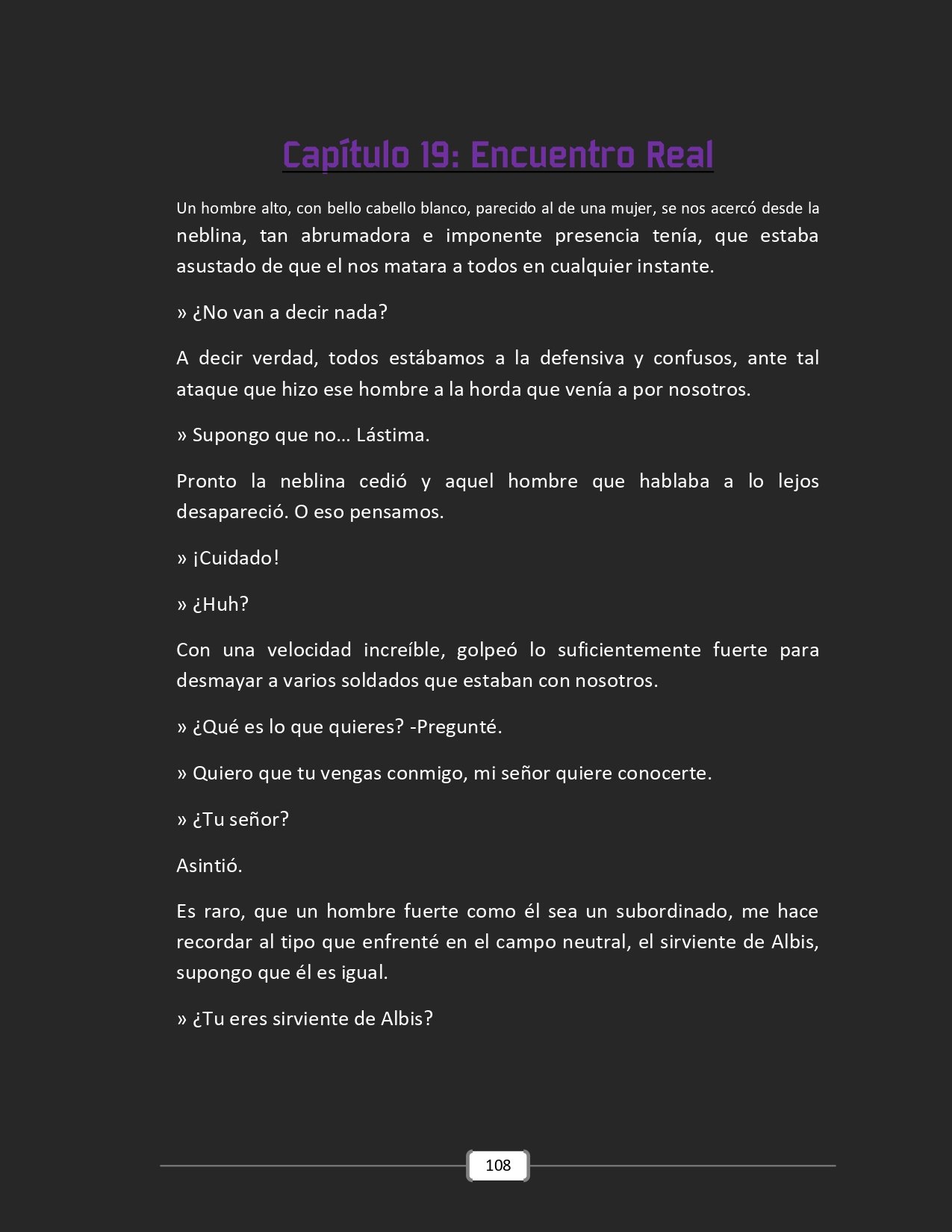 Capítulo 19: Encuentro Real

Un hombre alto, con bello cabello blanco, parecido al de una mujer, se nos acercó desde la neblina, tan abrumadora e imponente presencia tenía, que estaba asustado de que el nos matara a todos en cualquier instante.

» ¿No van a decir nada?

A decir verdad, todos estábamos a la defensiva y confusos, ante tal ataque que hizo ese hombre a la horda que venía a por nosotros.

» Supongo que no… Lástima.

Pronto la neblina cedió y aquel hombre que hablaba a lo lejos desapareció. O eso pensamos.

» ¡Cuidado!

» ¿Huh?

Con una velocidad increíble, golpeó lo suficientemente fuerte para desmayar a varios soldados que estaban con nosotros.

» ¿Qué es lo que quieres? -Pregunté.

» Quiero que tu vengas conmigo, mi señor quiere conocerte.

» ¿Tu señor?

Asintió.

Es raro, que un hombre fuerte como él sea un subordinado, me hace recordar al tipo que enfrenté en el campo neutral, el sirviente de Albis, supongo que él es igual.

» ¿Tu eres sirviente de Albis?

108